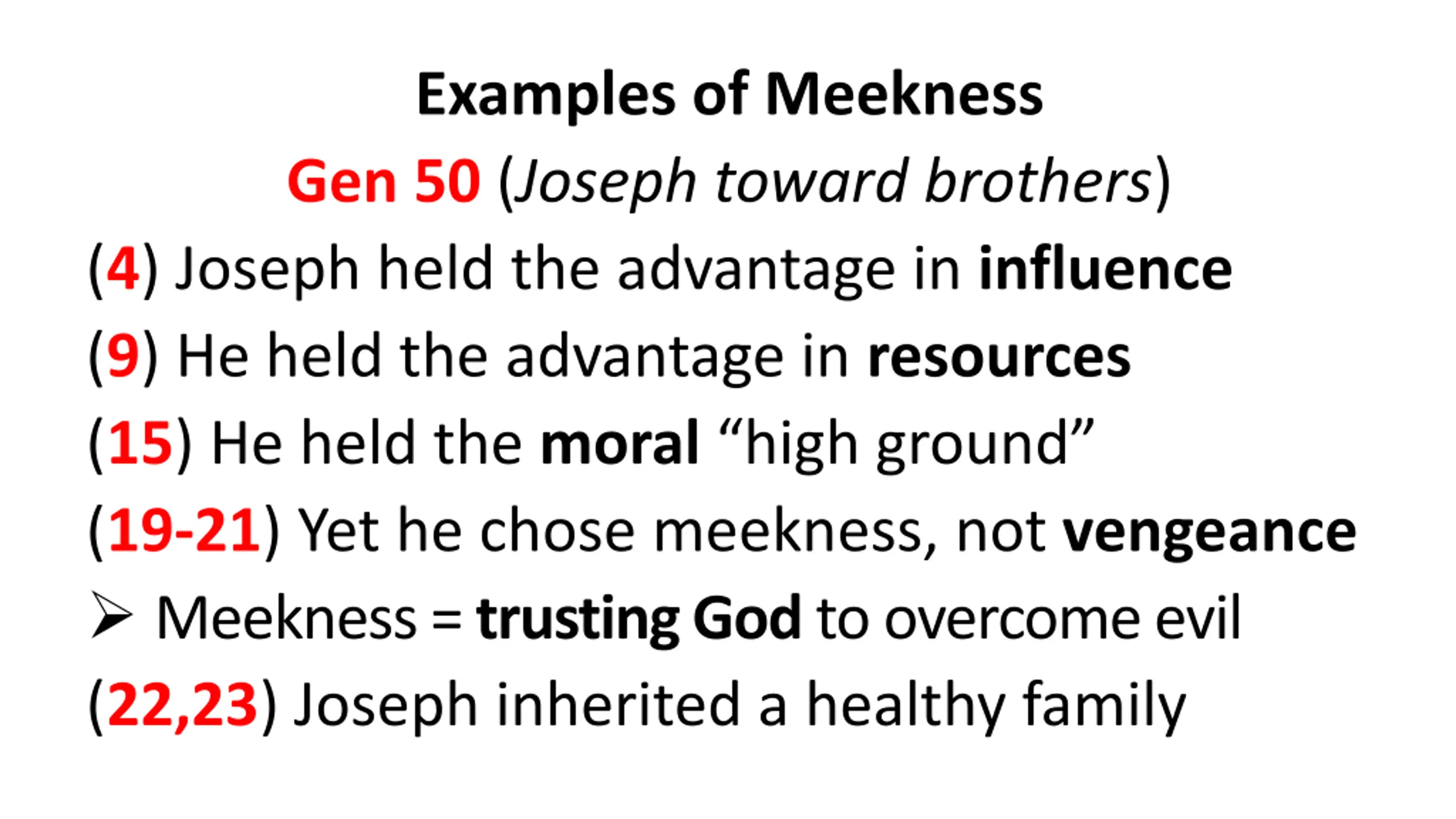 Examples of Meekness

Gen 50 (Joseph toward brothers)

(4) Joseph held the advantage in influence

(9) He held the advantage in resources

(15) He held the moral “high ground”

(19-21) Yet he chose meekness, not vengeance

➢ Meekness = trusting God to overcome evil

(22,23) Joseph inherited a healthy family